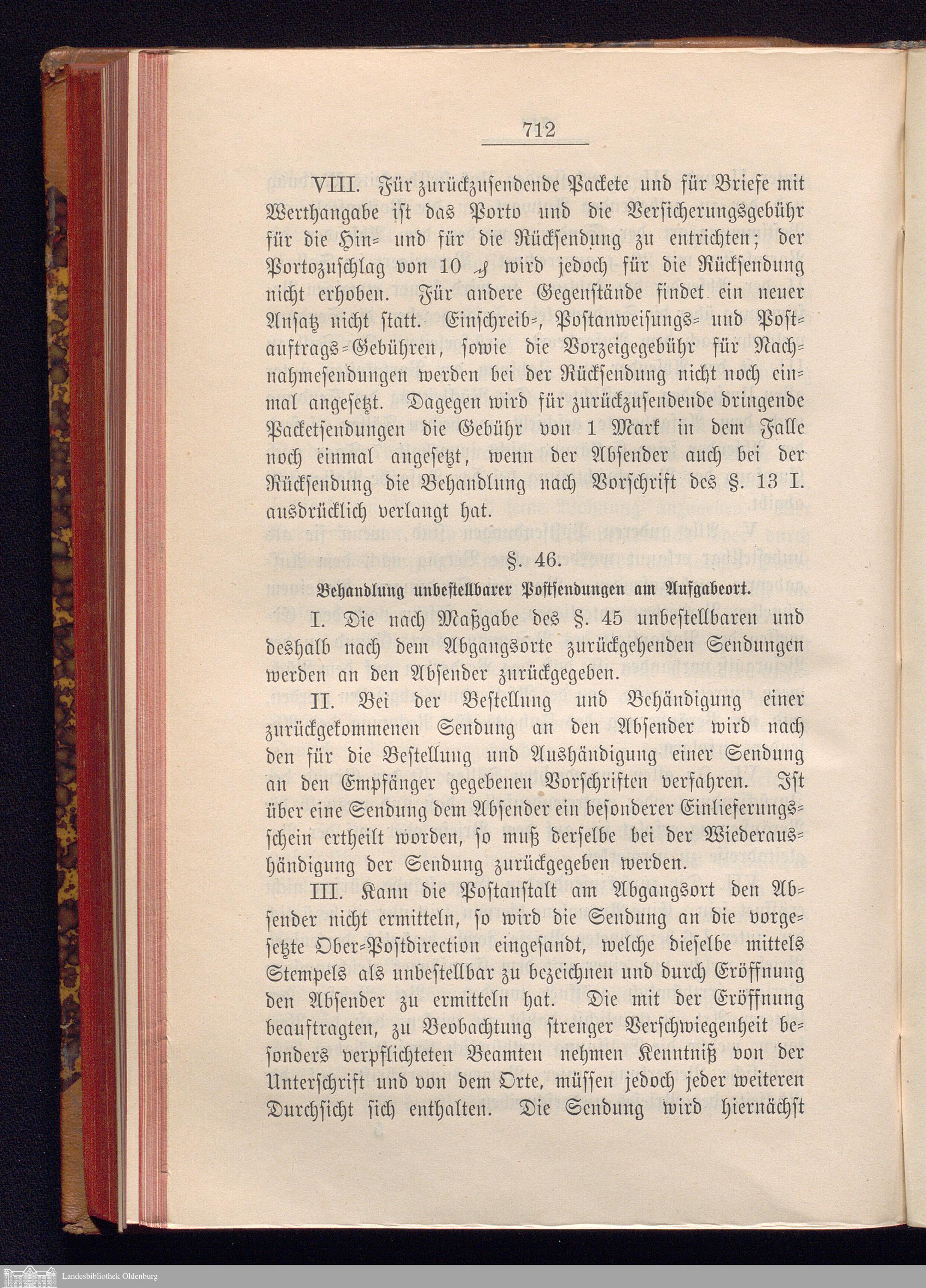 712

VIII. Für zurückzusendende Packete und für Briefe mit Werthangabe ist das Porto und die Versicherungsgebühr für die Hin- und für die Rücksendung zu entrichten; der Portozuschlag von 10 ₰ wird jedoch für die Rücksendung nicht erhoben. Für andere Gegenstände findet ein neuer Ansatz nicht statt. Einschreib-, Postanweisungs- und Postauftrags-Gebühren, sowie die Vorzeigegebühr für Nachnahmesendungen werden bei der Rücksendung nicht noch einmal angesetzt. Dagegen wird für zurückzusendende dringende Packetsendungen die Gebühr von 1 Mark in dem Falle noch einmal angesetzt, wenn der Absender auch bei der Rücksendung die Behandlung nach Vorschrift des §. 13 I. ausdrücklich verlangt hat.

§. 46.

Behandlung unbestellbarer Postsendungen am Aufgabeort.

I. Die nach Maßgabe des §. 45 unbestellbaren und deshalb nach dem Abgangsorte zurückgehenden Sendungen werden an den Absender zurückgegeben.

II. Bei der Bestellung und Behändigung einer zurückgekommenen Sendung an den Absender wird nach den für die Bestellung und Aushändigung einer Sendung an den Empfänger gegebenen Vorschriften verfahren. Ist über eine Sendung dem Absender ein besonderer Einlieferungsschein ertheilt worden, so muß derselbe bei der Wiederaushändigung der Sendung zurückgegeben werden.

III. Kann die Postanstalt am Abgangsort den Absender nicht ermitteln, so wird die Sendung an die vorgesetzte Ober-Postdirection eingesandt, welche dieselbe mittels Stempels als unbestellbar zu bezeichnen und durch Eröffnung den Absender zu ermitteln hat. Die mit der Eröffnung beauftragten, zu Beobachtung strenger Verschwiegenheit besonders verpflichteten Beamten nehmen Kenntniß von der Unterschrift und von dem Orte, müssen jedoch jeder weiteren Durchsicht sich enthalten. Die Sendung wird hiernächst

Landesbibliothek Oldenburg